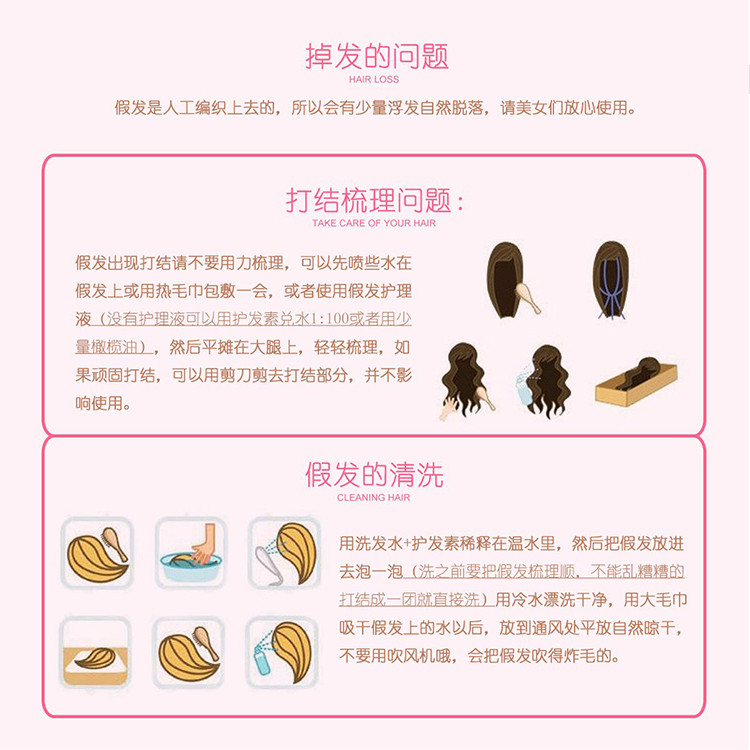 掉发的问题
HAIR LOSS

假发是人工编织上去的，所以会有少量浮发自然脱落，请美女们放心使用。

打结梳理问题：
TAKE CARE OF YOUR HAIR

假发出现打结请不要用力梳理，可以先喷些水在假发上或用热毛巾包敷一会，或者使用假发护理液（没有护理液可以用护发素兑水1:100或者用少量橄榄油），然后平摊在大腿上，轻轻梳理，如果顽固打结，可以用剪刀剪去打结部分，并不影响使用。

假发的清洗
CLEANING HAIR

用洗发水+护发素稀释在温水里，然后把假发放进去泡一泡（洗之前要把假发梳理顺，不能乱糟糟的打结成一团就直接洗）用冷水漂洗干净，用大毛巾吸干假发上的水以后，放到通风处平放自然晾干，不要用吹风机哦，会把假发吹得炸毛的。